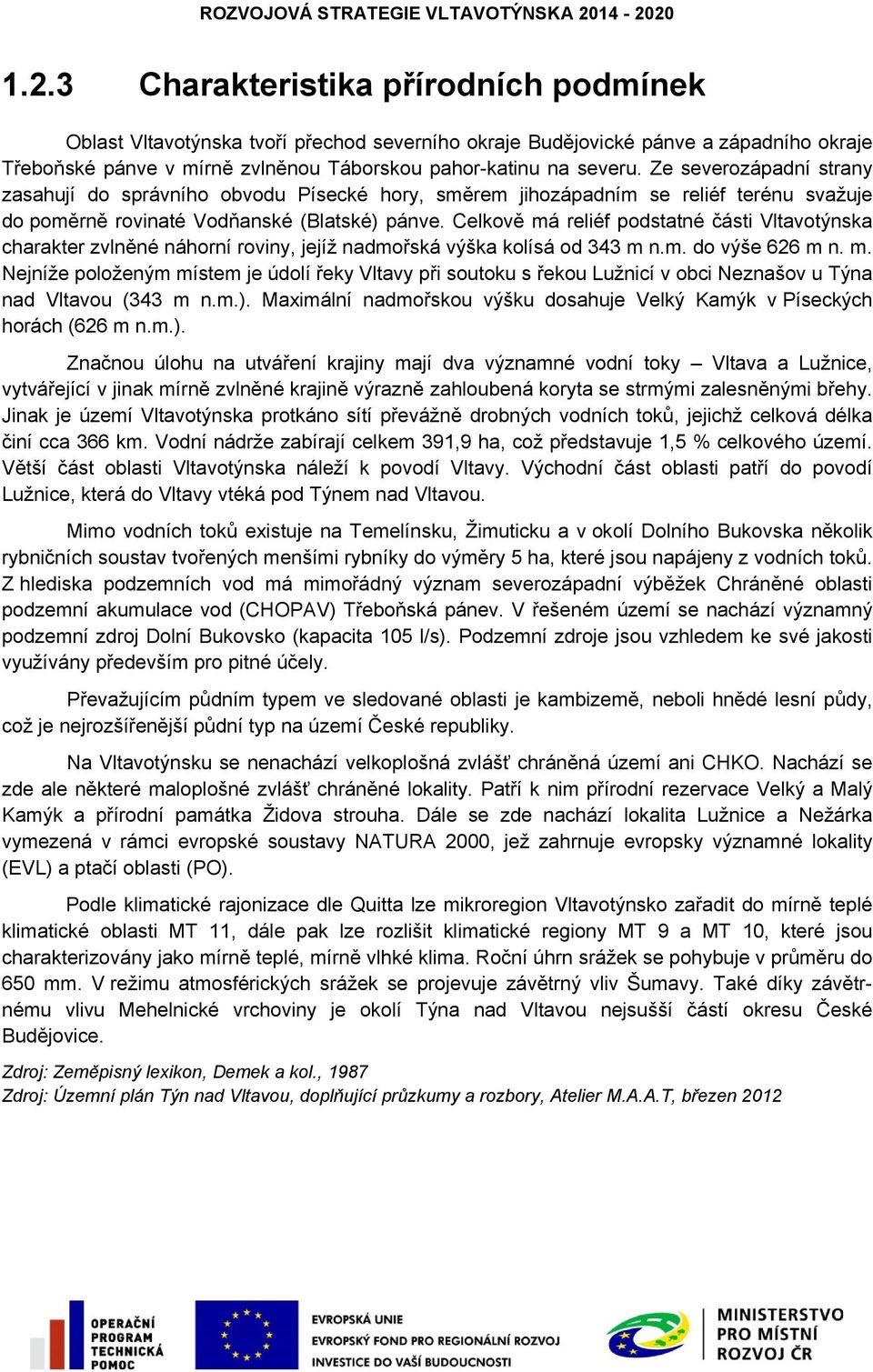 ROZVOJOVÁ STRATEGIE VLTAVOTÝNSKA 2014 - 2020

1.2.3 Charakteristika přírodních podmínek

Oblast Vltavotýnska tvoří přechod severního okraje Budějovické pánve a západního okraje Třeboňské pánve v mírně zvlněnou Táborskou pahor-katinu na severu. Ze severozápadní strany zasahují do správního obvodu Písecké hory, směrem jihozápadním se reliéf terénu svažuje do poměrně rovinaté Vodňanské (Blatské) pánve. Celkově má reliéf podstatné části Vltavotýnska charakter zvlněné náhorní roviny, jejíž nadmořská výška kolísá od 343 m n.m. do výše 626 m n. m. Nejníže položeným místem je údolí řeky Vltavy při soutoku s řekou Lužnicí v obci Neznašov u Týna nad Vltavou (343 m n.m.). Maximální nadmořskou výšku dosahuje Velký Kamýk v Píseckých horách (626 m n.m.).

Značnou úlohu na utváření krajiny mají dva významné vodní toky – Vltava a Lužnice, vytvářející v jinak mírně zvlněné krajině výrazně zahloubená koryta se strmými zalesněnými břehy. Jinak je území Vltavotýnska protkáno sítí převážně drobných vodních toků, jejichž celková délka činí cca 366 km. Vodní nádrže zabírají celkem 391,9 ha, což představuje 1,5 % celkového území. Větší část oblasti Vltavotýnska náleží k povodí Vltavy. Východní část oblasti patří do povodí Lužnice, která do Vltavy vtéká pod Týnem nad Vltavou.

Mimo vodních toků existuje na Temelínsku, Žimuticku a v okolí Dolního Bukovska několik rybničních soustav tvořených menšími rybníky do výměry 5 ha, které jsou napájeny z vodních toků. Z hlediska podzemních vod má mimořádný význam severozápadní výběžek Chráněné oblasti podzemní akumulace vod (CHOPAV) Třeboňská pánev. V řešeném území se nachází významný podzemní zdroj Dolní Bukovsko (kapacita 105 l/s). Podzemní zdroje jsou vzhledem ke své jakosti využívány především pro pitné účely.

Převažujícím půdním typem ve sledované oblasti je kambizemě, neboli hnědé lesní půdy, což je nejrozšířenější půdní typ na území České republiky.

Na Vltavotýnsku se nenachází velkoplošná zvlášť chráněná území ani CHKO. Nachází se zde ale některé maloplošné zvlášť chráněné lokality. Patří k nim přírodní rezervace Velký a Malý Kamýk a přírodní památka Židova strouha. Dále se zde nachází lokalita Lužnice a Nežárka vymezená v rámci evropské soustavy NATURA 2000, jež zahrnuje evropsky významné lokality (EVL) a ptačí oblasti (PO).

Podle klimatické rajonizace dle Quitta lze mikroregion Vltavotýnsko zařadit do mírně teplé klimatické oblasti MT 11, dále pak lze rozlišit klimatické regiony MT 9 a MT 10, které jsou charakterizovány jako mírně teplé, mírně vlhké klima. Roční úhrn srážek se pohybuje v průměru do 650 mm. V režimu atmosférických srážek se projevuje závětrný vliv Šumavy. Také díky závětrnému vlivu Mehelnické vrchoviny je okolí Týna nad Vltavou nejsušší částí okresu České Budějovice.

Zdroj: Zeměpisný lexikon, Demek a kol., 1987
Zdroj: Územní plán Týn nad Vltavou, doplňující průzkumy a rozbory, Atelier M.A.A.T, březen 2012

OPERAČNÍ PROGRAM TECHNICKÁ POMOC

EVROPSKÁ UNIE
EVROPSKÝ FOND PRO REGIONÁLNÍ ROZVOJ
INVESTICE DO VAŠÍ BUDOUCNOSTI

MINISTERSTVO PRO MÍSTNÍ ROZVOJ ČR